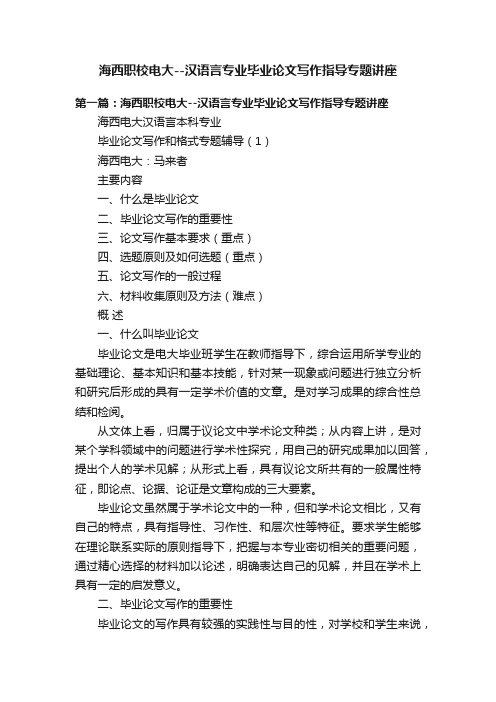 海西职校电大--汉语言专业毕业论文写作指导专题讲座

第一篇：海西职校电大--汉语言专业毕业论文写作指导专题讲座

海西电大汉语言本科专业

毕业论文写作和格式专题辅导（1）

海西电大：马来者

主要内容

一、什么是毕业论文

二、毕业论文写作的重要性

三、论文写作基本要求（重点）

四、选题原则及如何选题（重点）

五、论文写作的一般过程

六、材料收集原则及方法（难点）

概 述

一、什么叫毕业论文

毕业论文是电大毕业班学生在教师指导下，综合运用所学专业的基础理论、基本知识和基本技能，针对某一现象或问题进行独立分析和研究后形成的具有一定学术价值的文章。是对学习成果的综合性总结和检阅。

从文体上看，归属于议论文中学术论文种类；从内容上讲，是对某个学科领域中的问题进行学术性探究，用自己的研究成果加以回答，提出个人的学术见解；从形式上看，具有议论文所共有的一般属性特征，即论点、论据、论证是文章构成的三大要素。

毕业论文虽然属于学术论文中的一种，但和学术论文相比，又有自己的特点，具有指导性、习作性、和层次性等特征。要求学生能够在理论联系实际的原则指导下，把握与本专业密切相关的重要问题，通过精心选择的材料加以论述，明确表达自己的见解，并且在学术上具有一定的启发意义。

二、毕业论文写作的重要性

毕业论文的写作具有较强的实践性与目的性，对学校和学生来说，